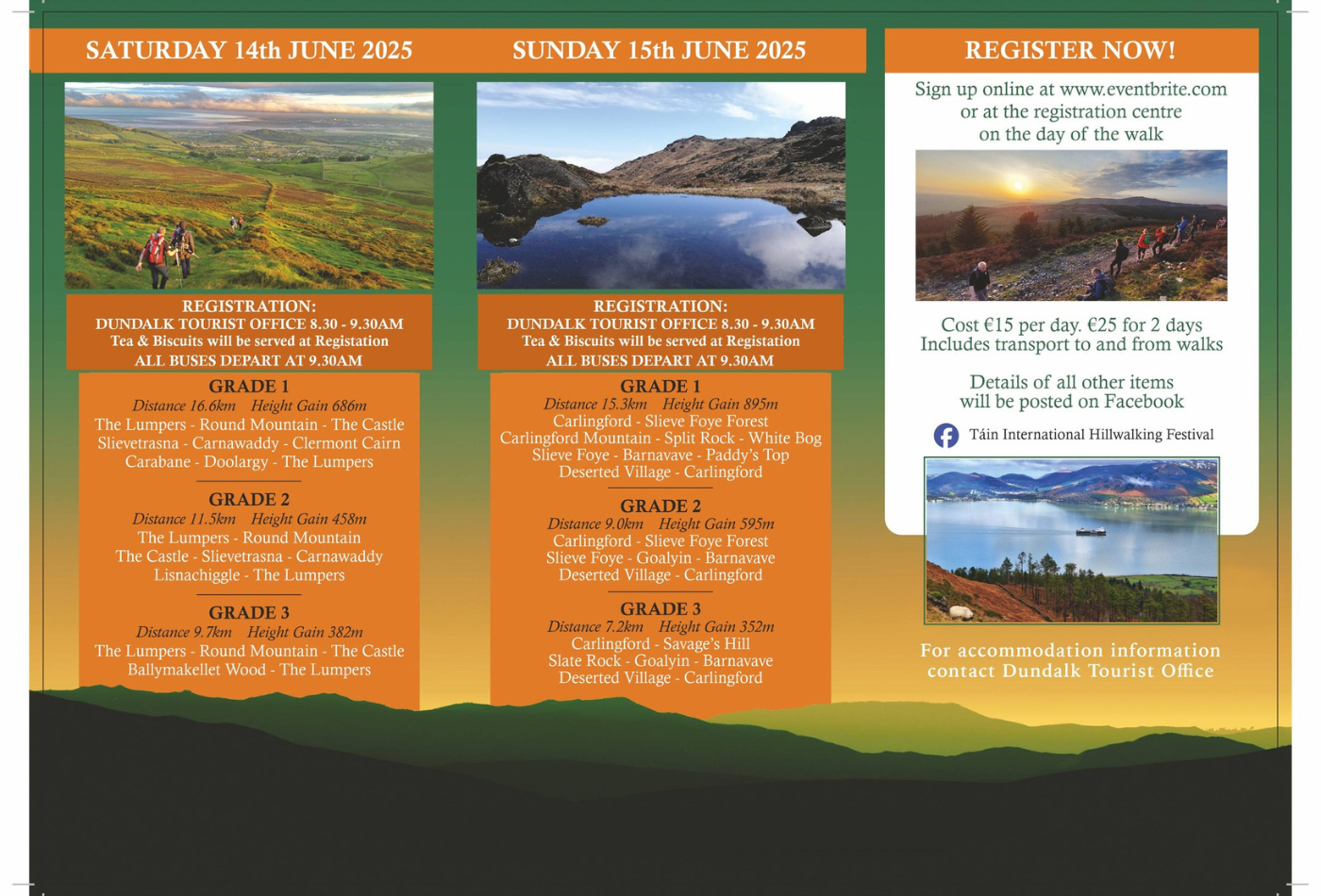 SATURDAY 14th JUNE 2025

REGISTRATION:
DUNDALK TOURIST OFFICE 8.30 - 9.30AM
Tea & Biscuits will be served at Registation
ALL BUSES DEPART AT 9.30AM

GRADE 1
Distance 16.6km Height Gain 686m
The Lumpers - Round Mountain - The Castle
Slievetrasna - Carnawaddy - Clermont Cairn
Carabane - Doolargy - The Lumpers

GRADE 2
Distance 11.5km Height Gain 458m
The Lumpers - Round Mountain
The Castle - Slievetrasna - Carnawaddy
Lisnachiggle - The Lumpers

GRADE 3
Distance 9.7km Height Gain 382m
The Lumpers - Round Mountain - The Castle
Ballymakellet Wood - The Lumpers

SUNDAY 15th JUNE 2025

REGISTRATION:
DUNDALK TOURIST OFFICE 8.30 - 9.30AM
Tea & Biscuits will be served at Registation
ALL BUSES DEPART AT 9.30AM

GRADE 1
Distance 15.3km Height Gain 895m
Carlingford - Slieve Foye Forest
Carlingford Mountain - Split Rock - White Bog
Slieve Foye - Barnavave - Paddy's Top
Deserted Village - Carlingford

GRADE 2
Distance 9.0km Height Gain 595m
Carlingford - Slieve Foye Forest
Slieve Foye - Goalyin - Barnavave
Deserted Village - Carlingford

GRADE 3
Distance 7.2km Height Gain 352m
Carlingford - Savage's Hill
Slate Rock - Goalyin - Barnavave
Deserted Village - Carlingford

REGISTER NOW!

Sign up online at www.eventbrite.com
or at the registration centre
on the day of the walk

Cost €15 per day. €25 for 2 days
Includes transport to and from walks

Details of all other items
will be posted on Facebook

Táin International Hillwalking Festival

For accommodation information
contact Dundalk Tourist Office